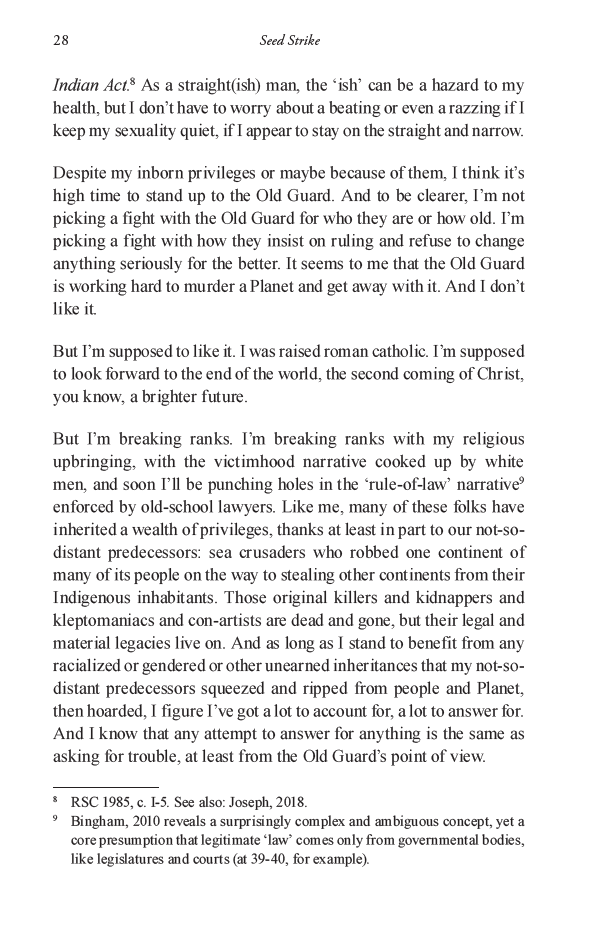 28 Seed Strike

Indian Act.$^8$ As a straight(ish) man, the ‘ish’ can be a hazard to my health, but I don’t have to worry about a beating or even a razzing if I keep my sexuality quiet, if I appear to stay on the straight and narrow.

Despite my inborn privileges or maybe because of them, I think it’s high time to stand up to the Old Guard. And to be clearer, I’m not picking a fight with the Old Guard for who they are or how old. I’m picking a fight with how they insist on ruling and refuse to change anything seriously for the better. It seems to me that the Old Guard is working hard to murder a Planet and get away with it. And I don’t like it.

But I’m supposed to like it. I was raised roman catholic. I’m supposed to look forward to the end of the world, the second coming of Christ, you know, a brighter future.

But I’m breaking ranks. I’m breaking ranks with my religious upbringing, with the victimhood narrative cooked up by white men, and soon I’ll be punching holes in the ‘rule-of-law’ narrative$^9$ enforced by old-school lawyers. Like me, many of these folks have inherited a wealth of privileges, thanks at least in part to our not-so-distant predecessors: sea crusaders who robbed one continent of many of its people on the way to stealing other continents from their Indigenous inhabitants. Those original killers and kidnappers and kleptomaniacs and con-artists are dead and gone, but their legal and material legacies live on. And as long as I stand to benefit from any racialized or gendered or other unearned inheritances that my not-so-distant predecessors squeezed and ripped from people and Planet, then hoarded, I figure I’ve got a lot to account for, a lot to answer for. And I know that any attempt to answer for anything is the same as asking for trouble, at least from the Old Guard’s point of view.

$^8$ RSC 1985, c. I-5. See also: Joseph, 2018.
$^9$ Bingham, 2010 reveals a surprisingly complex and ambiguous concept, yet a core presumption that legitimate ‘law’ comes only from governmental bodies, like legislatures and courts (at 39-40, for example).